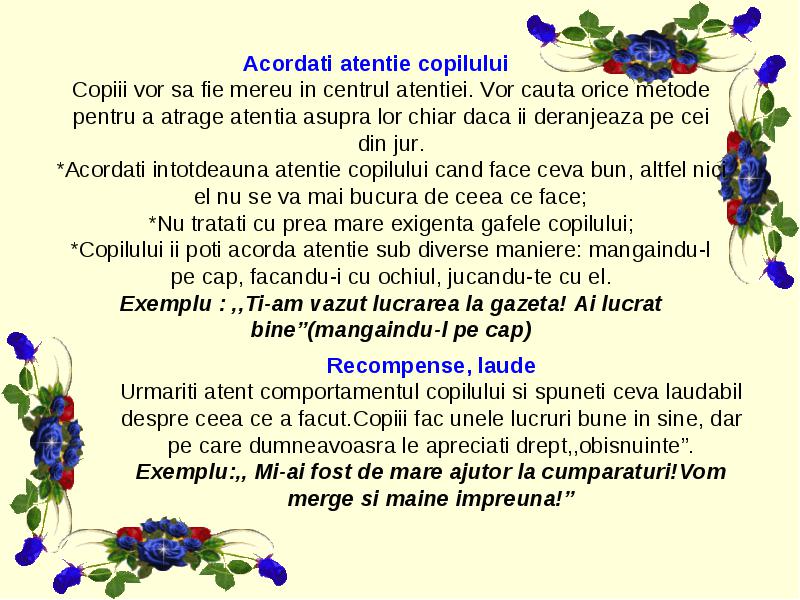 Acordati atentie copilului
Copiii vor sa fie mereu in centrul atentiei. Vor cauta orice metode pentru a atrage atentia asupra lor chiar daca ii deranjeaza pe cei din jur.
*Acordati intotdeauna atentie copilului cand face ceva bun, altfel nici el nu se va mai bucura de ceea ce face;
*Nu tratati cu prea mare exigenta gafele copilului;
*Copilului ii poti acorda atentie sub diverse maniere: mangaindu-l pe cap, facandu-i cu ochiul, jucandu-te cu el.
Exemplu : ,,Ti-am vazut lucrarea la gazeta! Ai lucrat bine”(mangaindu-l pe cap)

Recompense, laude
Urmariti atent comportamentul copilului si spuneti ceva laudabil despre ceea ce a facut.Copiii fac unele lucruri bune in sine, dar pe care dumneavoasra le apreciati drept,,obisnuinte”.
Exemplu:,, Mi-ai fost de mare ajutor la cumparaturi!Vom merge si maine impreuna!”